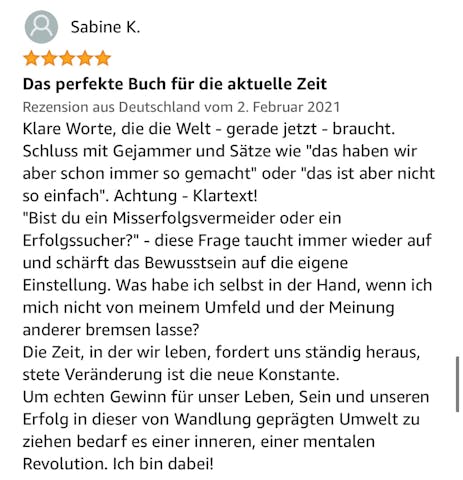 Sabine K.

Das perfekte Buch für die aktuelle Zeit

Rezension aus Deutschland vom 2. Februar 2021

Klare Worte, die die Welt - gerade jetzt - braucht. Schluss mit Gejammer und Sätze wie "das haben wir aber schon immer so gemacht" oder "das ist aber nicht so einfach". Achtung - Klartext!
"Bist du ein Misserfolgsvermeider oder ein Erfolgssucher?" - diese Frage taucht immer wieder auf und schärft das Bewusstsein auf die eigene Einstellung. Was habe ich selbst in der Hand, wenn ich mich nicht von meinem Umfeld und der Meinung anderer bremsen lasse?
Die Zeit, in der wir leben, fordert uns ständig heraus, stete Veränderung ist die neue Konstante.
Um echten Gewinn für unser Leben, Sein und unseren Erfolg in dieser von Wandlung geprägten Umwelt zu ziehen bedarf es einer inneren, einer mentalen Revolution. Ich bin dabei!